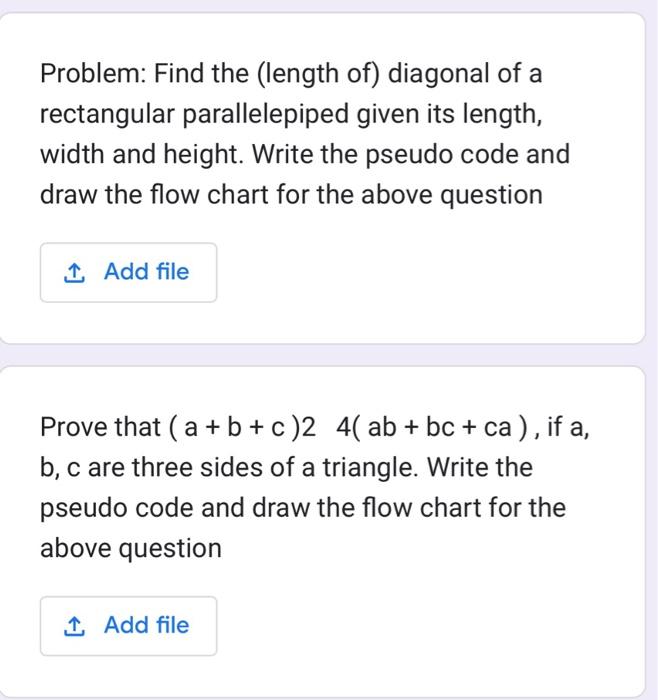 Problem: Find the (length of) diagonal of a rectangular parallelepiped given its length, width and height. Write the pseudo code and draw the flow chart for the above question

Add file

Prove that ( a + b + c )2  4( ab + bc + ca ) , if a, b, c are three sides of a triangle. Write the pseudo code and draw the flow chart for the above question

Add file